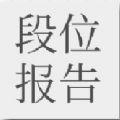 段位
报告